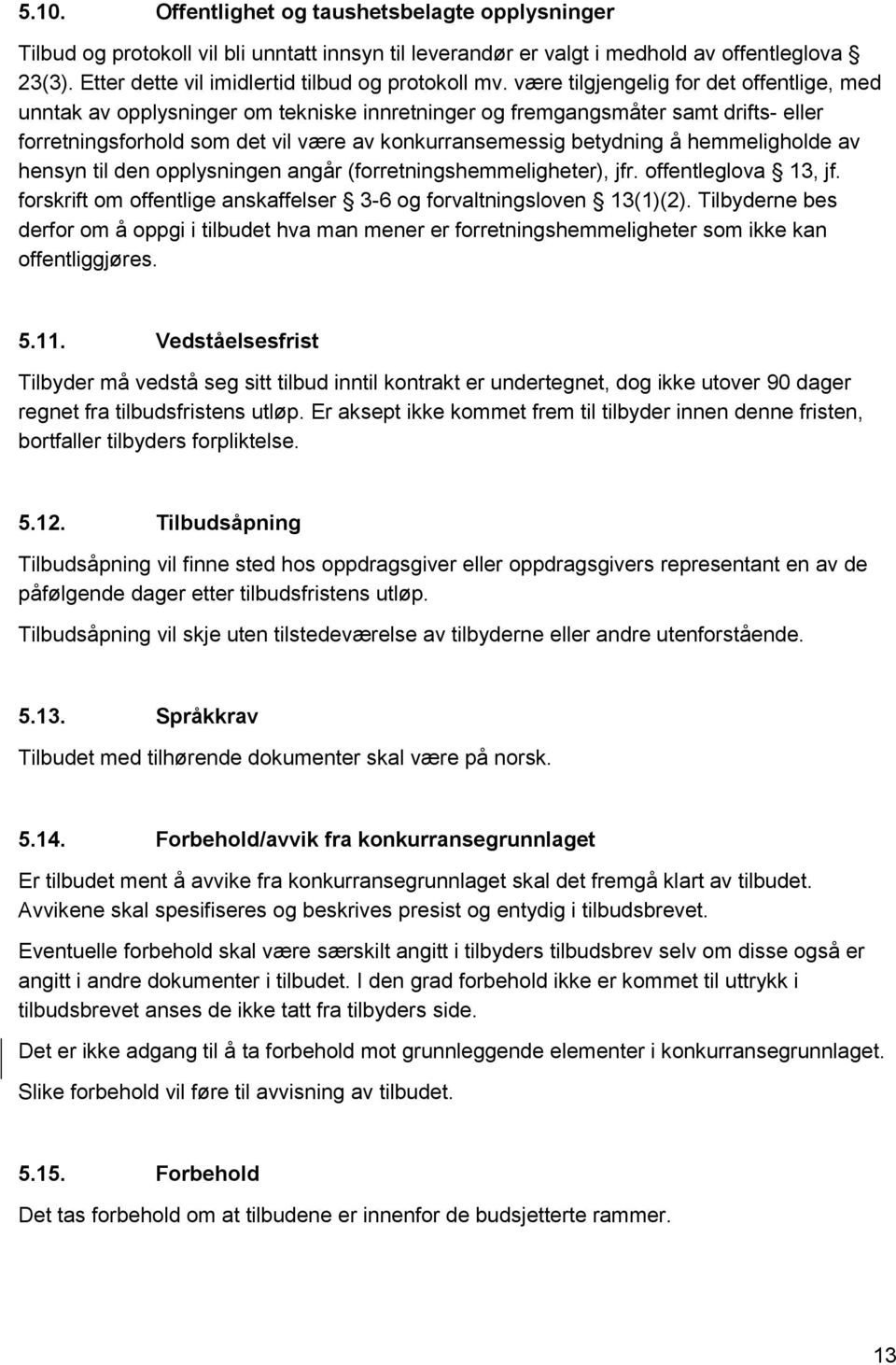 5.10. Offentlighet og taushetsbelagte opplysninger

Tilbud og protokoll vil bli unntatt innsyn til leverandør er valgt i medhold av offentleglova § 23(3). Etter dette vil imidlertid tilbud og protokoll mv. være tilgjengelig for det offentlige, med unntak av opplysninger om tekniske innretninger og fremgangsmåter samt drifts- eller forretningsforhold som det vil være av konkurransemessig betydning å hemmeligholde av hensyn til den opplysningen angår (forretningshemmeligheter), jfr. offentleglova § 13, jf. forskrift om offentlige anskaffelser § 3-6 og forvaltningsloven § 13(1)(2). Tilbyderne bes derfor om å oppgi i tilbudet hva man mener er forretningshemmeligheter som ikke kan offentliggjøres.

5.11. Vedståelsesfrist

Tilbyder må vedstå seg sitt tilbud inntil kontrakt er undertegnet, dog ikke utover 90 dager regnet fra tilbudsfristens utløp. Er aksept ikke kommet frem til tilbyder innen denne fristen, bortfaller tilbyders forpliktelse.

5.12. Tilbudsåpning

Tilbudsåpning vil finne sted hos oppdragsgiver eller oppdragsgivers representant en av de påfølgende dager etter tilbudsfristens utløp.

Tilbudsåpning vil skje uten tilstedeværelse av tilbyderne eller andre utenforstående.

5.13. Språkkrav

Tilbudet med tilhørende dokumenter skal være på norsk.

5.14. Forbehold/avvik fra konkurransegrunnlaget

Er tilbudet ment å avvike fra konkurransegrunnlaget skal det fremgå klart av tilbudet. Avvikene skal spesifiseres og beskrives presist og entydig i tilbudsbrevet.

Eventuelle forbehold skal være særskilt angitt i tilbyders tilbudsbrev selv om disse også er angitt i andre dokumenter i tilbudet. I den grad forbehold ikke er kommet til uttrykk i tilbudsbrevet anses de ikke tatt fra tilbyders side.

Det er ikke adgang til å ta forbehold mot grunnleggende elementer i konkurransegrunnlaget. Slike forbehold vil føre til avvisning av tilbudet.

5.15. Forbehold

Det tas forbehold om at tilbudene er innenfor de budsjetterte rammer.

13